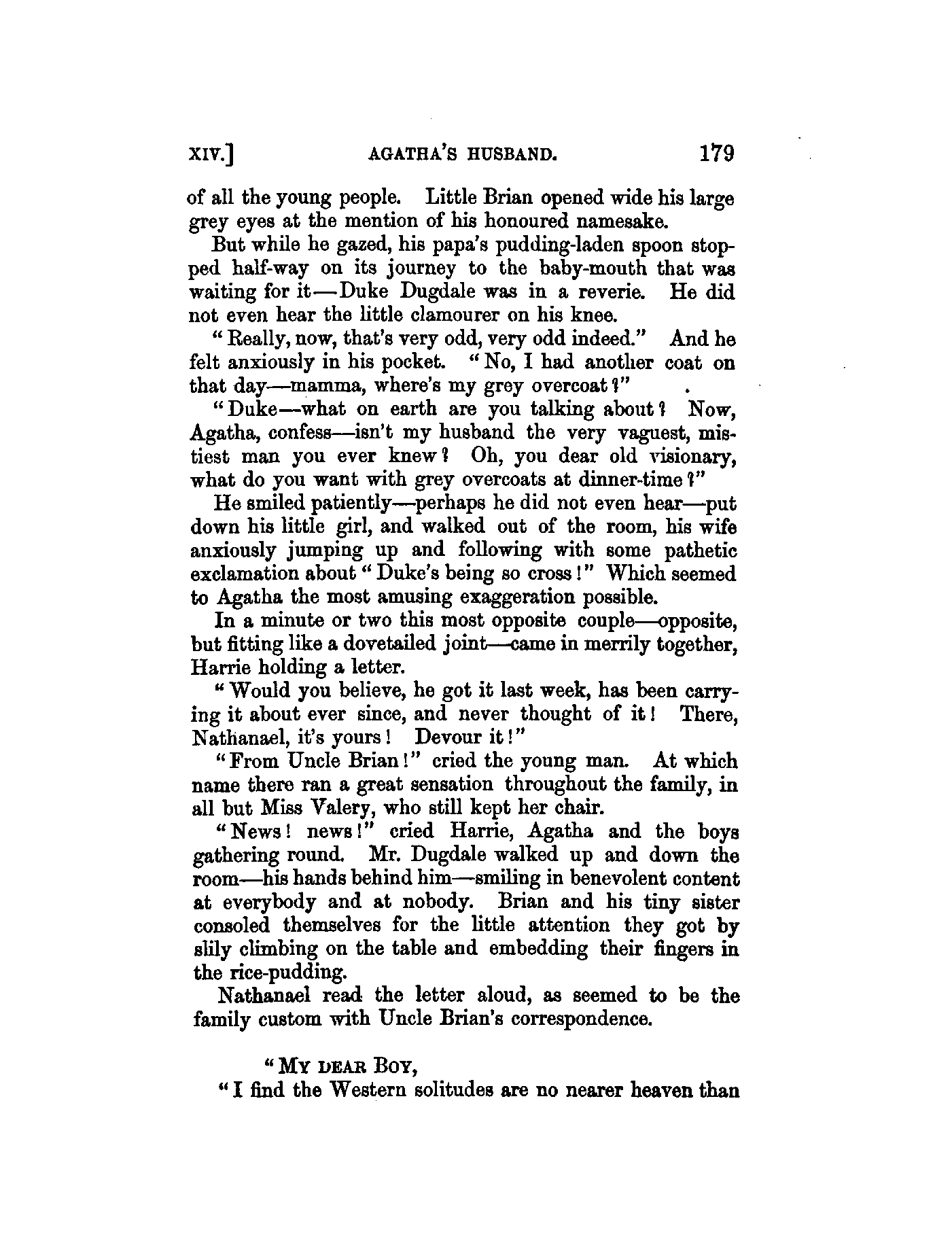 XIV.] AGATHA'S HUSBAND. 179

of all the young people. Little Brian opened wide his large grey eyes at the mention of his honoured namesake.

But while he gazed, his papa's pudding-laden spoon stopped half-way on its journey to the baby-mouth that was waiting for it—Duke Dugdale was in a reverie. He did not even hear the little clamourer on his knee.

"Really, now, that's very odd, very odd indeed." And he felt anxiously in his pocket. "No, I had another coat on that day—mamma, where's my grey overcoat?"

"Duke—what on earth are you talking about? Now, Agatha, confess—isn't my husband the very vaguest, mistiest man you ever knew? Oh, you dear old visionary, what do you want with grey overcoats at dinner-time?"

He smiled patiently—perhaps he did not even hear—put down his little girl, and walked out of the room, his wife anxiously jumping up and following with some pathetic exclamation about "Duke's being so cross!" Which seemed to Agatha the most amusing exaggeration possible.

In a minute or two this most opposite couple—opposite, but fitting like a dovetailed joint—came in merrily together, Harrie holding a letter.

"Would you believe, he got it last week, has been carrying it about ever since, and never thought of it! There, Nathanael, it's yours! Devour it!"

"From Uncle Brian!" cried the young man. At which name there ran a great sensation throughout the family, in all but Miss Valery, who still kept her chair.

"News! news!" cried Harrie, Agatha and the boys gathering round. Mr. Dugdale walked up and down the room—his hands behind him—smiling in benevolent content at everybody and at nobody. Brian and his tiny sister consoled themselves for the little attention they got by slily climbing on the table and embedding their fingers in the rice-pudding.

Nathanael read the letter aloud, as seemed to be the family custom with Uncle Brian's correspondence.

"MY DEAR BOY,

"I find the Western solitudes are no nearer heaven than